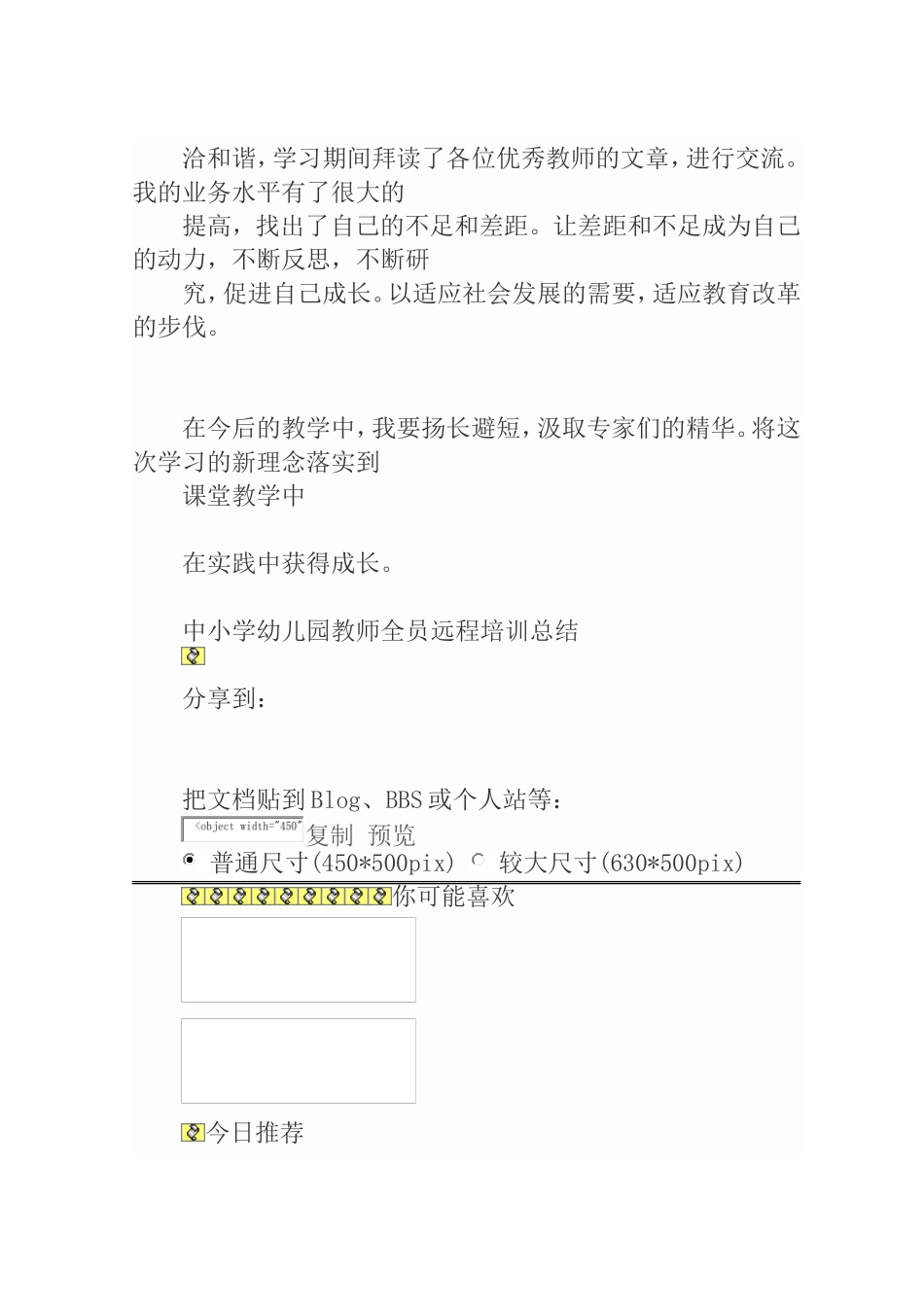 洽和谐，学习期间拜读了各位优秀教师的文章，进行交流。我的业务水平有了很大的

提高，找出了自己的不足和差距。让差距和不足成为自己的动力，不断反思，不断研

究，促进自己成长。以适应社会发展的需要，适应教育改革的步伐。

在今后的教学中，我要扬长避短，汲取专家们的精华。将这次学习的新理念落实到

课堂教学中

在实践中获得成长。

中小学幼儿园教师全员远程培训总结

分享到：

把文档贴到Blog、BBS或个人站等：

<object width="450" 复制 预览

普通尺寸(450*500pix) 较大尺寸(630*500pix)

你可能喜欢

今日推荐